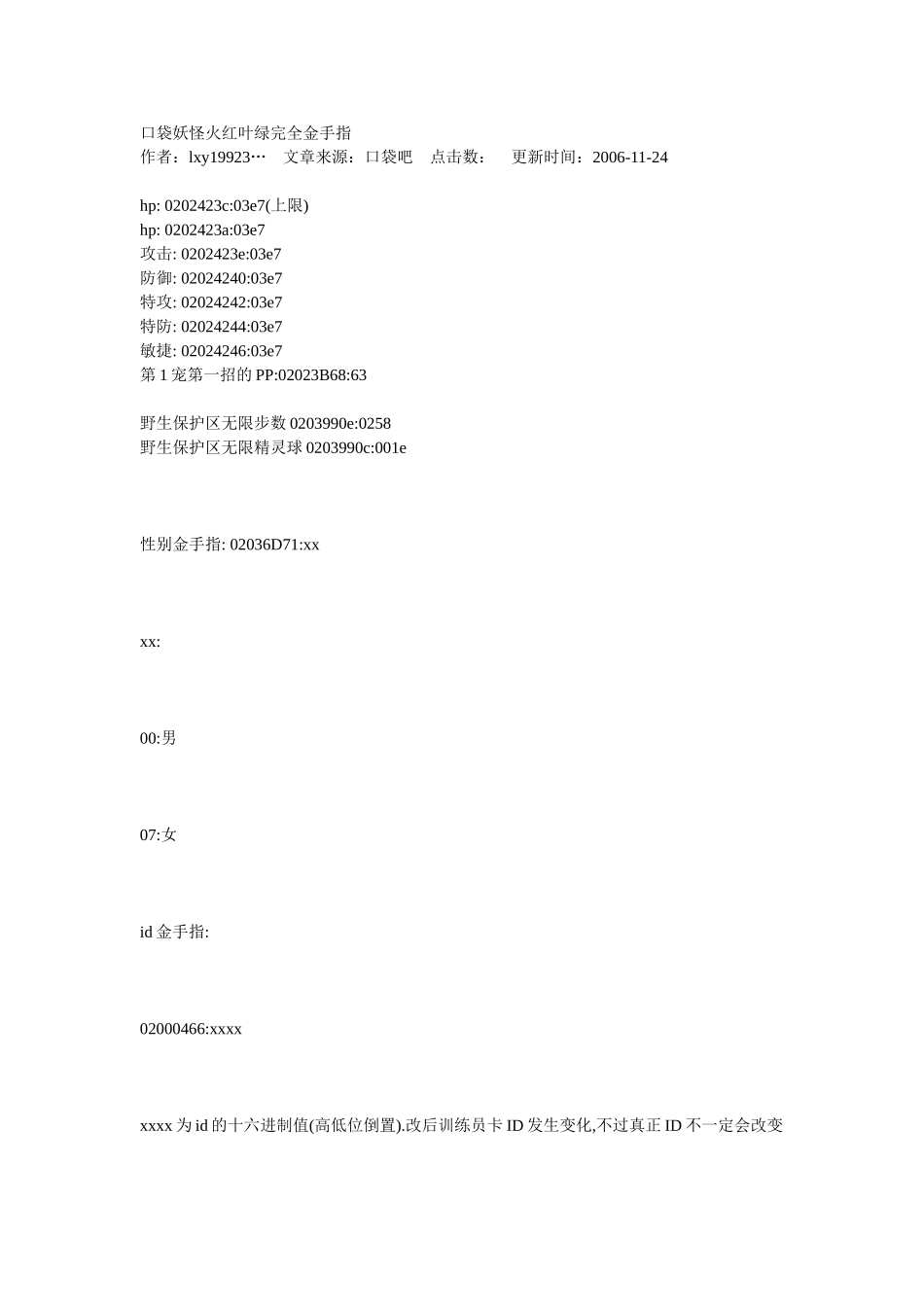 口袋妖怪火红叶绿完全金手指
作者：lxy19923…　文章来源：口袋吧　点击数：　更新时间：2006-11-24

hp: 0202423c:03e7(上限)
hp: 0202423a:03e7
攻击: 0202423e:03e7
防御: 02024240:03e7
特攻: 02024242:03e7
特防: 02024244:03e7
敏捷: 02024246:03e7
第 1 宠第一招的 PP:02023B68:63

野生保护区无限步数 0203990e:0258
野生保护区无限精灵球 0203990c:001e

性别金手指: 02036D71:xx

xx:

00:男

07:女

id 金手指:

02000466:xxxx

xxxx 为 id 的十六进制值(高低位倒置).改后训练员卡 ID 发生变化,不过真正 ID 不一定会改变